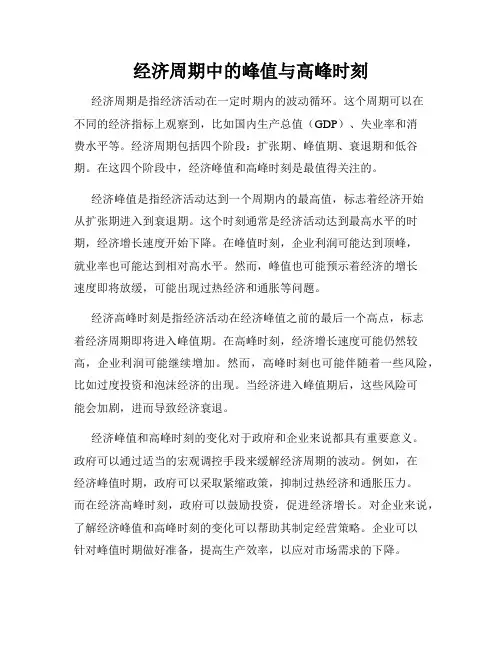 经济周期中的峰值与高峰时刻

经济周期是指经济活动在一定时期内的波动循环。这个周期可以在不同的经济指标上观察到，比如国内生产总值（GDP）、失业率和消费水平等。经济周期包括四个阶段：扩张期、峰值期、衰退期和低谷期。在这四个阶段中，经济峰值和高峰时刻是最值得关注的。

经济峰值是指经济活动达到一个周期内的最高值，标志着经济开始从扩张期进入到衰退期。这个时刻通常是经济活动达到最高水平的时期，经济增长速度开始下降。在峰值时刻，企业利润可能达到顶峰，就业率也可能达到相对高水平。然而，峰值也可能预示着经济的增长速度即将放缓，可能出现过热经济和通胀等问题。

经济高峰时刻是指经济活动在经济峰值之前的最后一个高点，标志着经济周期即将进入峰值期。在高峰时刻，经济增长速度可能仍然较高，企业利润可能继续增加。然而，高峰时刻也可能伴随着一些风险，比如过度投资和泡沫经济的出现。当经济进入峰值期后，这些风险可能会加剧，进而导致经济衰退。

经济峰值和高峰时刻的变化对于政府和企业来说都具有重要意义。政府可以通过适当的宏观调控手段来缓解经济周期的波动。例如，在经济峰值时期，政府可以采取紧缩政策，抑制过热经济和通胀压力。而在经济高峰时刻，政府可以鼓励投资，促进经济增长。对企业来说，了解经济峰值和高峰时刻的变化可以帮助其制定经营策略。企业可以针对峰值时期做好准备，提高生产效率，以应对市场需求的下降。